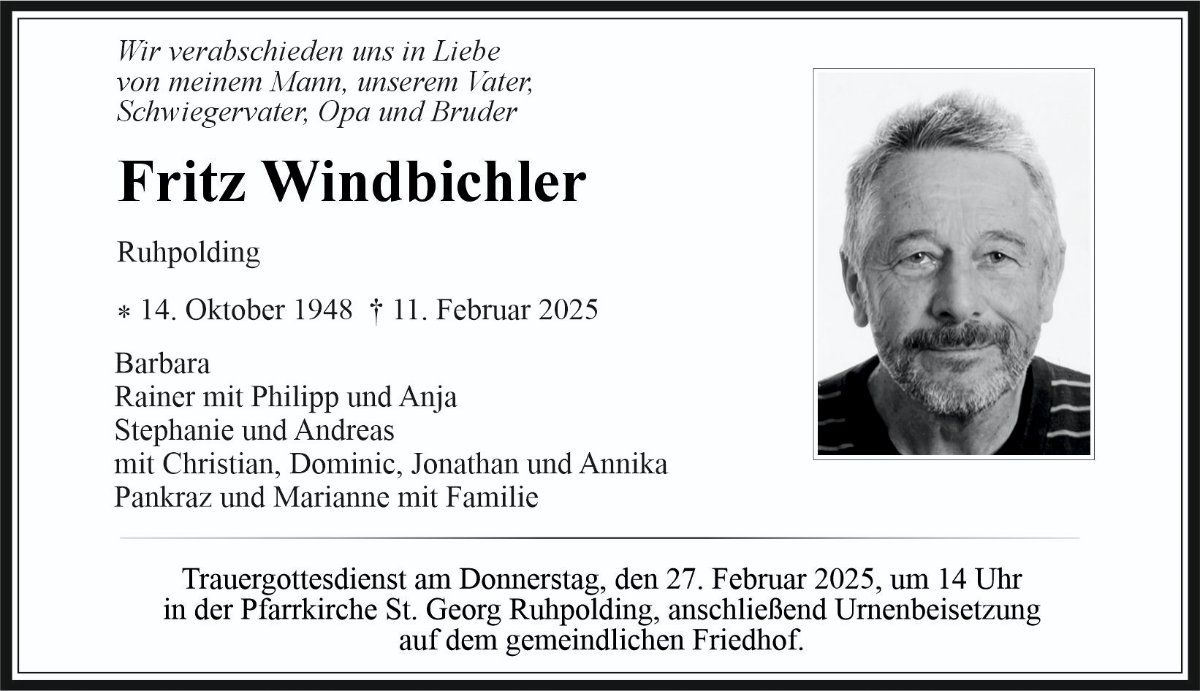 Wir verabschieden uns in Liebe
von meinem Mann, unserem Vater,
Schwiegervater, Opa und Bruder

Fritz Windbichler

Ruhpolding

* 14. Oktober 1948 † 11. Februar 2025

Barbara
Rainer mit Philipp und Anja
Stephanie und Andreas
mit Christian, Dominic, Jonathan und Annika
Pankraz und Marianne mit Familie

Trauergottesdienst am Donnerstag, den 27. Februar 2025, um 14 Uhr
in der Pfarrkirche St. Georg Ruhpolding, anschließend Urnenbeisetzung
auf dem gemeindlichen Friedhof.